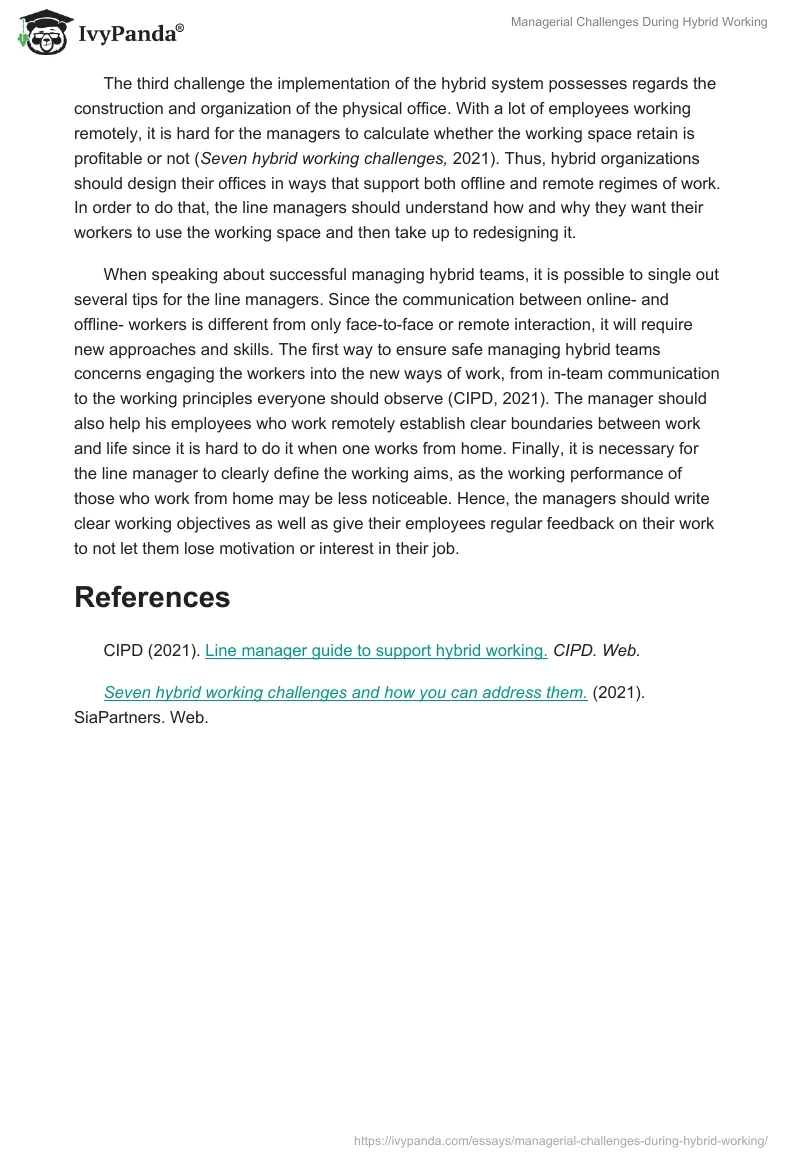 IvyPanda®

Managerial Challenges During Hybrid Working

The third challenge the implementation of the hybrid system possesses regards the construction and organization of the physical office. With a lot of employees working remotely, it is hard for the managers to calculate whether the working space retain is profitable or not (Seven hybrid working challenges, 2021). Thus, hybrid organizations should design their offices in ways that support both offline and remote regimes of work. In order to do that, the line managers should understand how and why they want their workers to use the working space and then take up to redesigning it.

When speaking about successful managing hybrid teams, it is possible to single out several tips for the line managers. Since the communication between online- and offline- workers is different from only face-to-face or remote interaction, it will require new approaches and skills. The first way to ensure safe managing hybrid teams concerns engaging the workers into the new ways of work, from in-team communication to the working principles everyone should observe (CIPD, 2021). The manager should also help his employees who work remotely establish clear boundaries between work and life since it is hard to do it when one works from home. Finally, it is necessary for the line manager to clearly define the working aims, as the working performance of those who work from home may be less noticeable. Hence, the managers should write clear working objectives as well as give their employees regular feedback on their work to not let them lose motivation or interest in their job.

References

CIPD (2021). Line manager guide to support hybrid working. CIPD. Web.

Seven hybrid working challenges and how you can address them. (2021). SiaPartners. Web.

https://ivypanda.com/essays/managerial-challenges-during-hybrid-working/